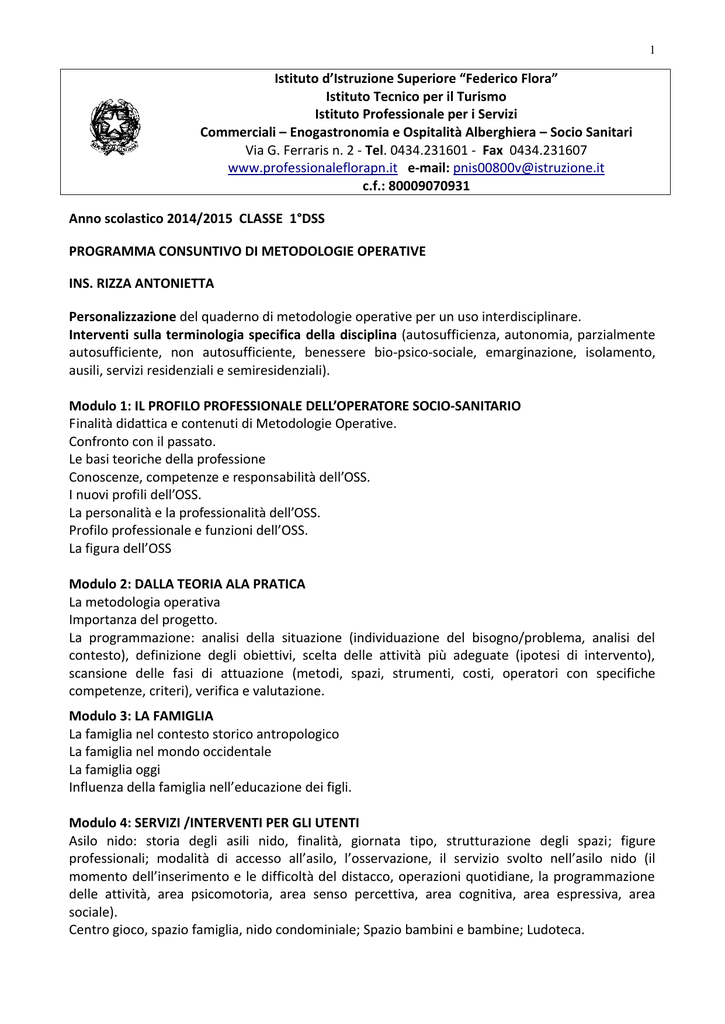 1

Istituto d'Istruzione Superiore "Federico Flora"
Istituto Tecnico per il Turismo
Istituto Professionale per i Servizi
Commerciali – Enogastronomia e Ospitalità Alberghiera – Socio Sanitari
Via G. Ferraris n. 2 - Tel. 0434.231601 - Fax 0434.231607
www.professionaleflorapn.it e-mail: pnis00800v@istruzione.it
c.f.: 80009070931

Anno scolastico 2014/2015 CLASSE 1°DSS

PROGRAMMA CONSUNTIVO DI METODOLOGIE OPERATIVE

INS. RIZZA ANTONIETTA

Personalizzazione del quaderno di metodologie operative per un uso interdisciplinare.
Interventi sulla terminologia specifica della disciplina (autosufficienza, autonomia, parzialmente autosufficiente, non autosufficiente, benessere bio-psico-sociale, emarginazione, isolamento, ausili, servizi residenziali e semiresidenziali).

Modulo 1: IL PROFILO PROFESSIONALE DELL'OPERATORE SOCIO-SANITARIO
Finalità didattica e contenuti di Metodologie Operative.
Confronto con il passato.
Le basi teoriche della professione
Conoscenze, competenze e responsabilità dell'OSS.
I nuovi profili dell'OSS.
La personalità e la professionalità dell'OSS.
Profilo professionale e funzioni dell'OSS.
La figura dell'OSS

Modulo 2: DALLA TEORIA ALA PRATICA
La metodologia operativa
Importanza del progetto.
La programmazione: analisi della situazione (individuazione del bisogno/problema, analisi del contesto), definizione degli obiettivi, scelta delle attività più adeguate (ipotesi di intervento), scansione delle fasi di attuazione (metodi, spazi, strumenti, costi, operatori con specifiche competenze, criteri), verifica e valutazione.

Modulo 3: LA FAMIGLIA
La famiglia nel contesto storico antropologico
La famiglia nel mondo occidentale
La famiglia oggi
Influenza della famiglia nell'educazione dei figli.

Modulo 4: SERVIZI /INTERVENTI PER GLI UTENTI
Asilo nido: storia degli asili nido, finalità, giornata tipo, strutturazione degli spazi; figure professionali; modalità di accesso all'asilo, l'osservazione, il servizio svolto nell'asilo nido (il momento dell'inserimento e le difficoltà del distacco, operazioni quotidiane, la programmazione delle attività, area psicomotoria, area senso percettiva, area cognitiva, area espressiva, area sociale).
Centro gioco, spazio famiglia, nido condominiale; Spazio bambini e bambine; Ludoteca.